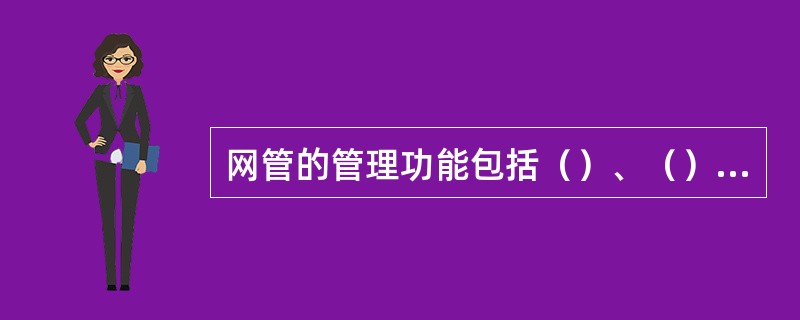 网管的管理功能包括（）、（）...